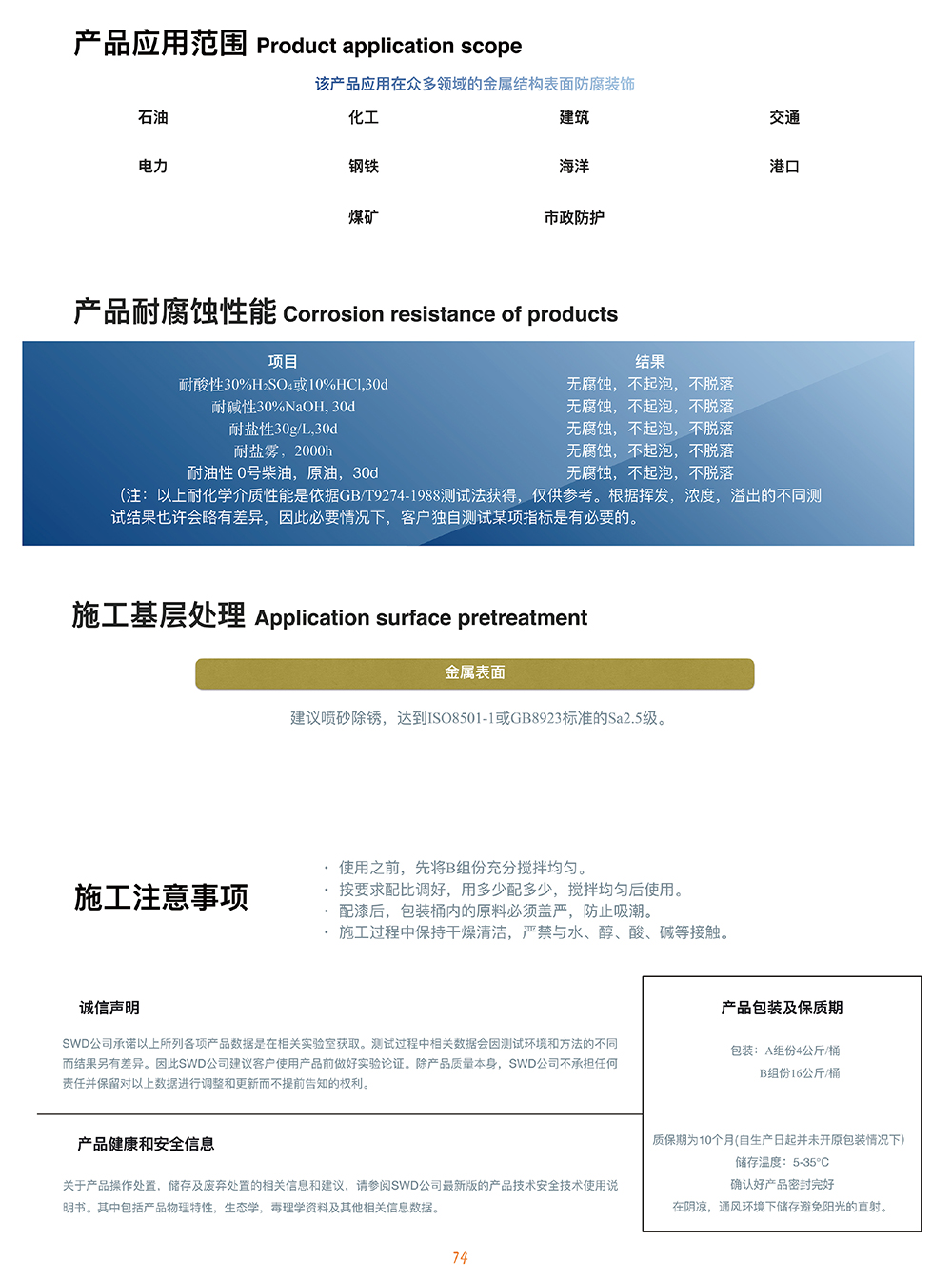 产品应用范围 Product application scope

该产品应用在众多领域的金属结构表面防腐装饰

石油 化工 建筑 交通
电力 钢铁 海洋 港口
煤矿 市政防护

产品耐腐蚀性能 Corrosion resistance of products

| 项目 | 结果 |
|---|---|
| 耐酸性30%$H_2SO_4$或10%HCl,30d | 无腐蚀，不起泡，不脱落 |
| 耐碱性30%NaOH, 30d | 无腐蚀，不起泡，不脱落 |
| 耐盐性30g/L,30d | 无腐蚀，不起泡，不脱落 |
| 耐盐雾，2000h | 无腐蚀，不起泡，不脱落 |
| 耐油性 0号柴油，原油，30d | 无腐蚀，不起泡，不脱落 |

（注：以上耐化学介质性能是依据GB/T9274-1988测试法获得，仅供参考。根据挥发，浓度，溢出的不同测试结果也许会略有差异，因此必要情况下，客户独自测试某项指标是有必要的。

施工基层处理 Application surface pretreatment

金属表面

建议喷砂除锈，达到ISO8501-1或GB8923标准的Sa2.5级。

施工注意事项

· 使用之前，先将B组份充分搅拌均匀。
· 按要求配比调好，用多少配多少，搅拌均匀后使用。
· 配漆后，包装桶内的原料必须盖严，防止吸潮。
· 施工过程中保持干燥清洁，严禁与水、醇、酸、碱等接触。

诚信声明

SWD公司承诺以上所列各项产品数据是在相关实验室获取。测试过程中相关数据会因测试环境和方法的不同而结果另有差异。因此SWD公司建议客户使用产品前做好实验论证。除产品质量本身，SWD公司不承担任何责任并保留对以上数据进行调整和更新而不提前告知的权利。

产品健康和安全信息

关于产品操作处置，储存及废弃处置的相关信息和建议，请参阅SWD公司最新版的产品技术安全技术使用说明书。其中包括产品物理特性，生态学，毒理学资料及其他相关信息数据。

产品包装及保质期

包装：A组份4公斤/桶
B组份16公斤/桶

质保期为10个月(自生产日起并未开原包装情况下)
储存温度：5-35°C
确认好产品密封完好
在阴凉，通风环境下储存避免阳光的直射。

74